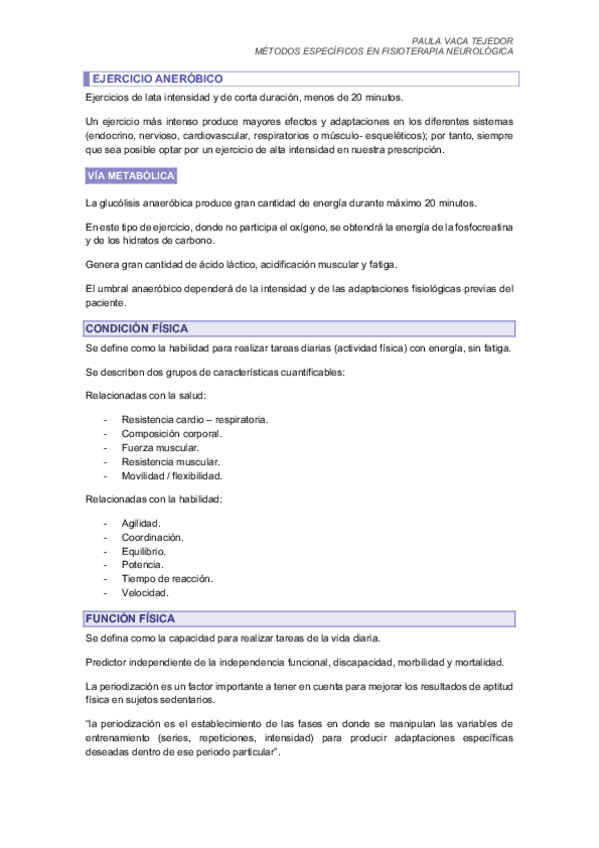 PAULA VACA TEJEDOR
MÉTODOS ESPECÍFICOS EN FISIOTERAPIA NEUROLÓGICA

EJERCICIO ANERÓBICO

Ejercicios de lata intensidad y de corta duración, menos de 20 minutos.

Un ejercicio más intenso produce mayores efectos y adaptaciones en los diferentes sistemas (endocrino, nervioso, cardiovascular, respiratorios o músculo- esqueléticos); por tanto, siempre que sea posible optar por un ejercicio de alta intensidad en nuestra prescripción.

VÍA METABÓLICA

La glucólisis anaeróbica produce gran cantidad de energía durante máximo 20 minutos.

En este tipo de ejercicio, donde no participa el oxígeno, se obtendrá la energía de la fosfocreatina y de los hidratos de carbono.

Genera gran cantidad de ácido láctico, acidificación muscular y fatiga.

El umbral anaeróbico dependerá de la intensidad y de las adaptaciones fisiológicas previas del paciente.

CONDICIÓN FÍSICA

Se define como la habilidad para realizar tareas diarias (actividad física) con energía, sin fatiga.

Se describen dos grupos de características cuantificables:

Relacionadas con la salud:

- Resistencia cardio – respiratoria.
- Composición corporal.
- Fuerza muscular.
- Resistencia muscular.
- Movilidad / flexibilidad.

Relacionadas con la habilidad:

- Agilidad.
- Coordinación.
- Equilibrio.
- Potencia.
- Tiempo de reacción.
- Velocidad.

FUNCIÓN FÍSICA

Se defina como la capacidad para realizar tareas de la vida diaria.

Predictor independiente de la independencia funcional, discapacidad, morbilidad y mortalidad.

La periodización es un factor importante a tener en cuenta para mejorar los resultados de aptitud física en sujetos sedentarios.

"la periodización es el establecimiento de las fases en donde se manipulan las variables de entrenamiento (series, repeticiones, intensidad) para producir adaptaciones específicas deseadas dentro de ese periodo particular".